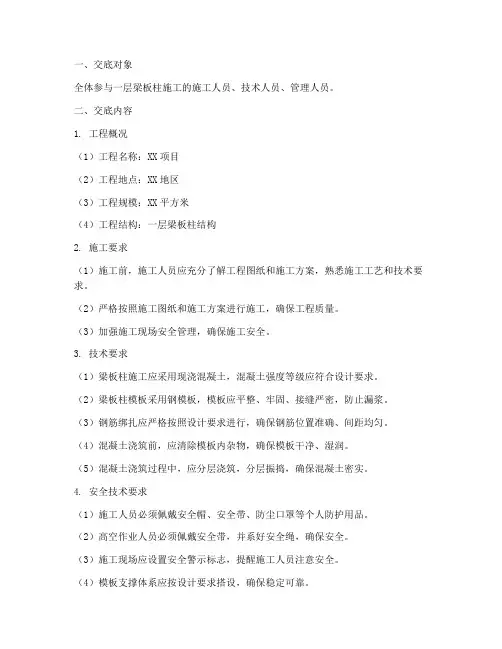 一、交底对象

全体参与一层梁板柱施工的施工人员、技术人员、管理人员。

二、交底内容

1. 工程概况

（1）工程名称：XX 项目

（2）工程地点：XX 地区

（3）工程规模：XX 平方米

（4）工程结构：一层梁板柱结构

2. 施工要求

（1）施工前，施工人员应充分了解工程图纸和施工方案，熟悉施工工艺和技术要求。

（2）严格按照施工图纸和施工方案进行施工，确保工程质量。

（3）加强施工现场安全管理，确保施工安全。

3. 技术要求

（1）梁板柱施工应采用现浇混凝土，混凝土强度等级应符合设计要求。

（2）梁板柱模板采用钢模板，模板应平整、牢固、接缝严密，防止漏浆。

（3）钢筋绑扎应严格按照设计要求进行，确保钢筋位置准确、间距均匀。

（4）混凝土浇筑前，应清除模板内杂物，确保模板干净、湿润。

（5）混凝土浇筑过程中，应分层浇筑，分层振捣，确保混凝土密实。

4. 安全技术要求

（1）施工人员必须佩戴安全帽、安全带、防尘口罩等个人防护用品。

（2）高空作业人员必须佩戴安全带，并系好安全绳，确保安全。

（3）施工现场应设置安全警示标志，提醒施工人员注意安全。

（4）模板支撑体系应按设计要求搭设，确保稳定可靠。